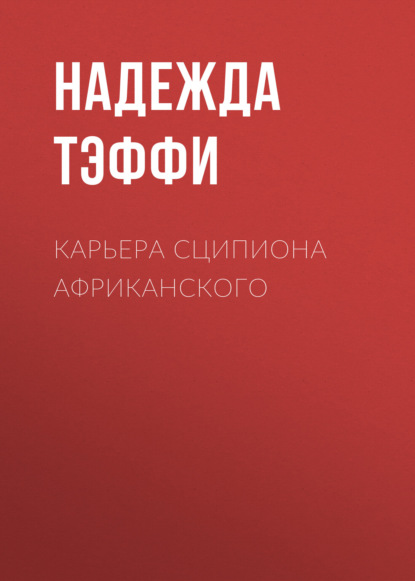 НАДЕЖДА ТЭФФИ

КАРЬЕРА СЦИПИОНА АФРИКАНСКОГО